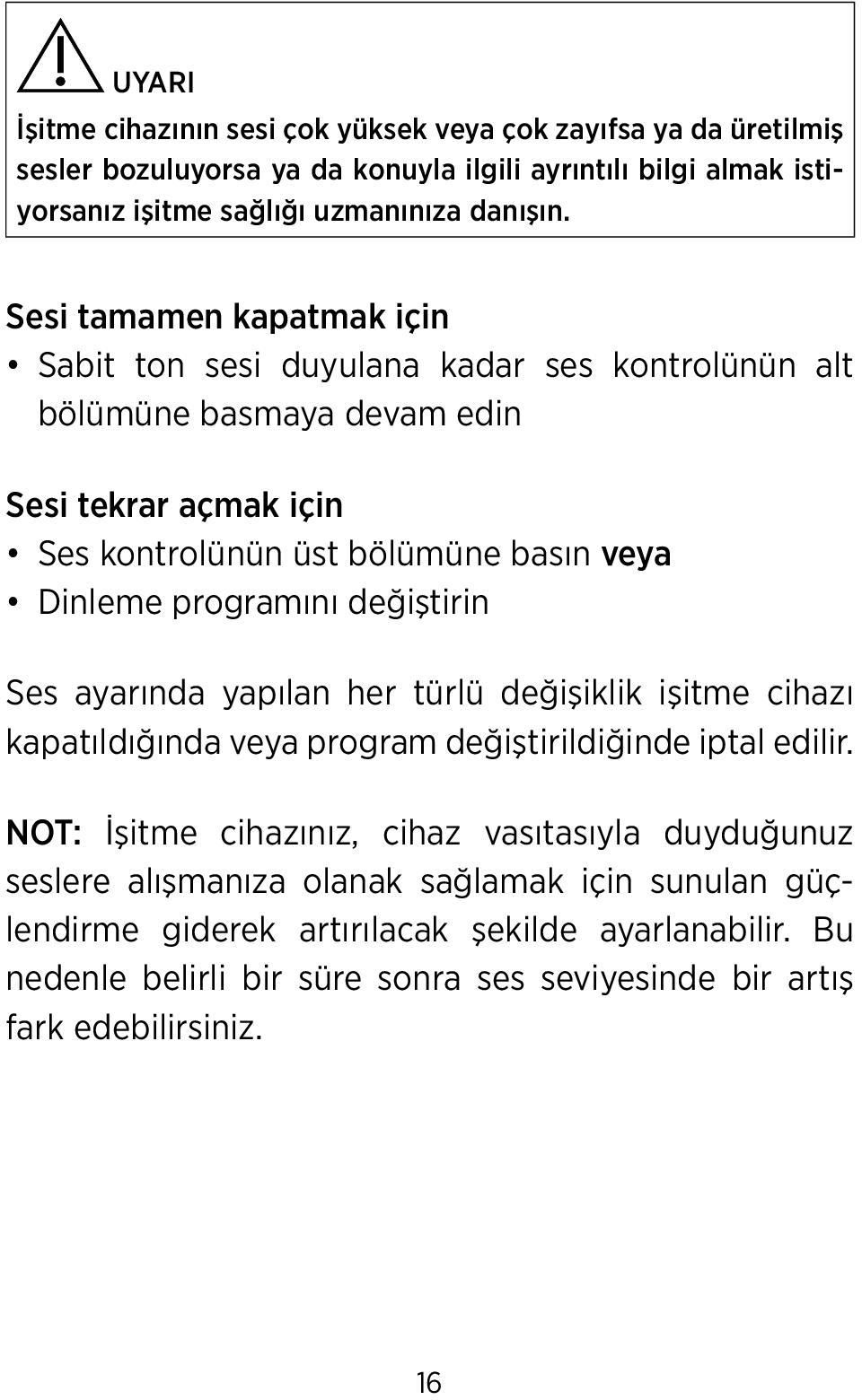 UYARI

İşitme cihazının sesi çok yüksek veya çok zayıfsa ya da üretilmiş sesler bozuluyorsa ya da konuyla ilgili ayrıntılı bilgi almak istiyorsanız işitme sağlığı uzmanınıza danışın.

Sesi tamamen kapatmak için
• Sabit ton sesi duyulana kadar ses kontrolünün alt bölümüne basmaya devam edin

Sesi tekrar açmak için
• Ses kontrolünün üst bölümüne basın veya
• Dinleme programını değiştirin

Ses ayarında yapılan her türlü değişiklik işitme cihazı kapatıldığında veya program değiştirildiğinde iptal edilir.

NOT: İşitme cihazınız, cihaz vasıtasıyla duyduğunuz seslere alışmanıza olanak sağlamak için sunulan güçlendirme giderek artırılacak şekilde ayarlanabilir. Bu nedenle belirli bir süre sonra ses seviyesinde bir artış fark edebilirsiniz.

16